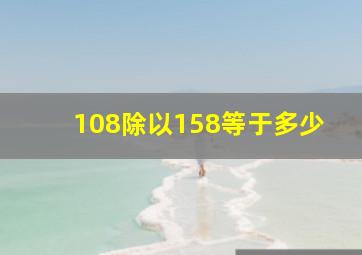 108除以158等于多少